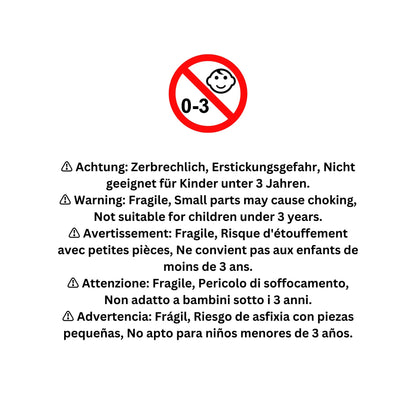 0-3

⚠ Achtung: Zerbrechlich, Erstickungsgefahr, Nicht geeignet für Kinder unter 3 Jahren.

⚠ Warning: Fragile, Small parts may cause choking, Not suitable for children under 3 years.

⚠ Avertissement: Fragile, Risque d'étouffement avec petites pièces, Ne convient pas aux enfants de moins de 3 ans.

⚠ Attenzione: Fragile, Pericolo di soffocamento, Non adatto a bambini sotto i 3 anni.

⚠ Advertencia: Frágil, Riesgo de asfixia con piezas pequeñas, No apto para niños menores de 3 años.